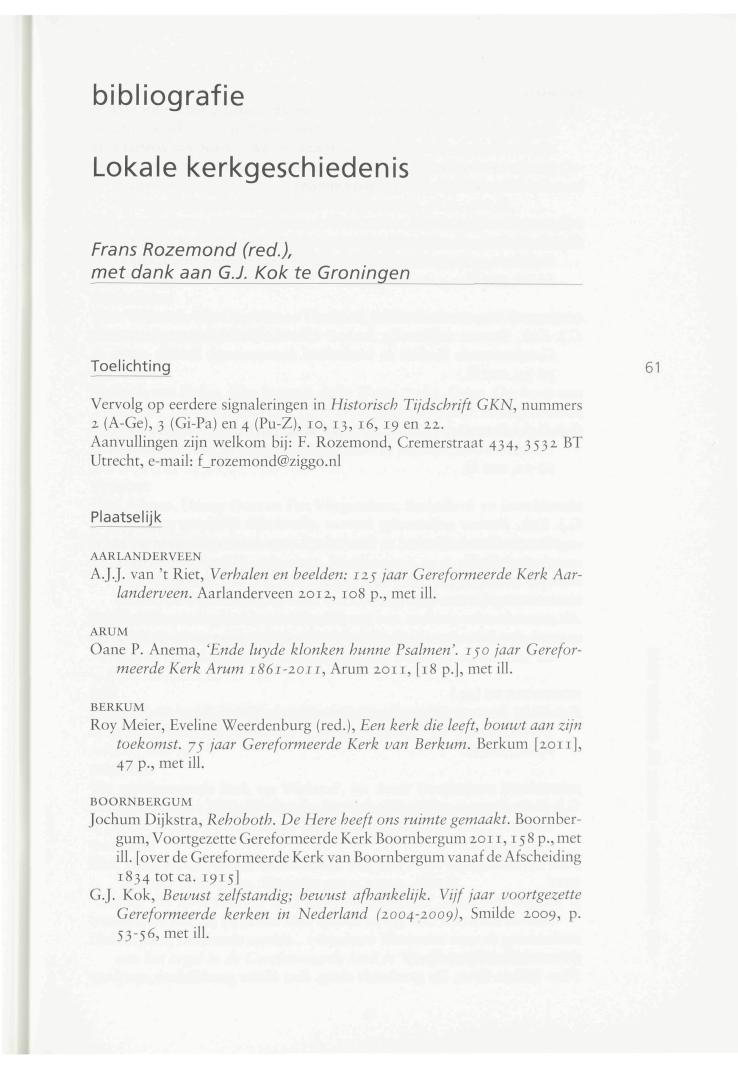 bibliografie

Lokale kerkgeschiedenis

Frans Rozemond (red.), met dank aan G.J. Kok te Groningen

Toelichting

61

Vervolg op eerdere signaleringen in Historisch Tijdschrift GKN, nummers 2 (A-Ge), 3 (Gi-Pa) en 4 (Pu-Z), 10, 13, 16, 19 en 22. Aanvullingen zijn welkom bij: F. Rozemond, Cremerstraat 434, 3532 BT Utrecht, e-mail: f_rozemond@ziggo.nl

Plaatselijk

AARLANDERVEEN
A.J.J. van 't Riet, Verhalen en beelden: 125 jaar Gereformeerde Kerk Aarlanderveen. Aarlanderveen 2012, 108 p., met ill.

ARUM
Oane P. Anema, 'Ende luyde klonken hunne Psalmen'. 150 jaar Gereformeerde Kerk Arum 1861-2011, Arum 2011, [18 p.], met ill.

BERKUM
Roy Meier, Eveline Weerdenburg (red.), Een kerk die leeft, bouwt aan zijn toekomst. 75 jaar Gereformeerde Kerk van Berkum. Berkum [2011], 47 p., met ill.

BOORNBERGUM
Jochum Dijkstra, Rehoboth. De Here heeft ons ruimte gemaakt. Boornbergum, Voortgezette Gereformeerde Kerk Boornbergum 2011, 158 p., met ill. [over de Gereformeerde Kerk van Boornbergum vanaf de Afscheiding 1834 tot ca. 1915]
G.J. Kok, Bewust zelfstandig; bewust afhankelijk. Vijf jaar voortgezette Gereformeerde kerken in Nederland (2004-2009), Smilde 2009, p. 53-56, met ill.